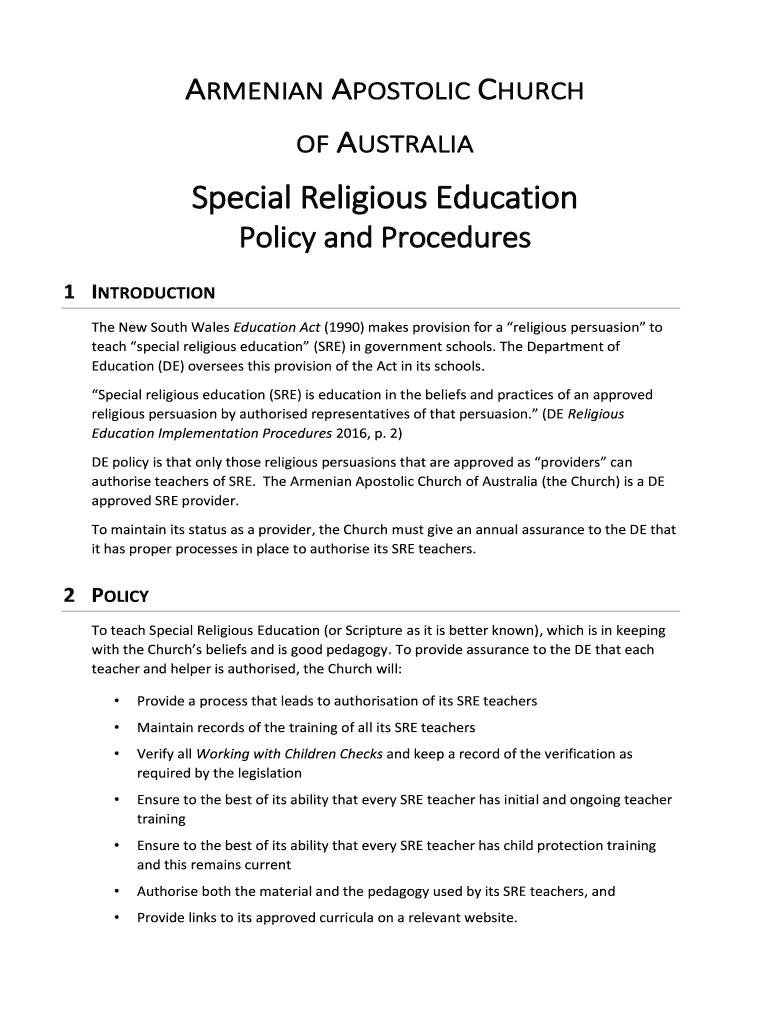 ARMENIAN APOSTOLIC CHURCH

OF AUSTRALIA

Special Religious Education

Policy and Procedures

1 INTRODUCTION

The New South Wales Education Act (1990) makes provision for a “religious persuasion” to teach “special religious education” (SRE) in government schools. The Department of Education (DE) oversees this provision of the Act in its schools.

“Special religious education (SRE) is education in the beliefs and practices of an approved religious persuasion by authorised representatives of that persuasion.” (DE Religious Education Implementation Procedures 2016, p. 2)

DE policy is that only those religious persuasions that are approved as “providers” can authorise teachers of SRE. The Armenian Apostolic Church of Australia (the Church) is a DE approved SRE provider.

To maintain its status as a provider, the Church must give an annual assurance to the DE that it has proper processes in place to authorise its SRE teachers.

2 POLICY

To teach Special Religious Education (or Scripture as it is better known), which is in keeping with the Church’s beliefs and is good pedagogy. To provide assurance to the DE that each teacher and helper is authorised, the Church will:

• Provide a process that leads to authorisation of its SRE teachers
• Maintain records of the training of all its SRE teachers
• Verify all Working with Children Checks and keep a record of the verification as required by the legislation
• Ensure to the best of its ability that every SRE teacher has initial and ongoing teacher training
• Ensure to the best of its ability that every SRE teacher has child protection training and this remains current
• Authorise both the material and the pedagogy used by its SRE teachers, and
• Provide links to its approved curricula on a relevant website.